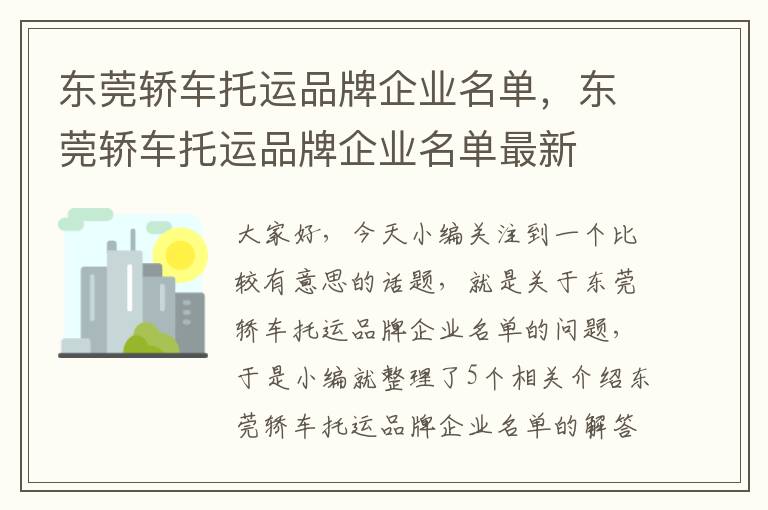 东莞轿车托运品牌企业名单，东莞轿车托运品牌企业名单最新

大家好，今天小编关注到一个比较有意思的话题，就是关于东莞轿车托运品牌企业名单的问题，于是小编就整理了5个相关介绍东莞轿车托运品牌企业名单的解答